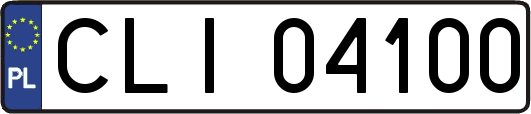 PL
CLI 04100